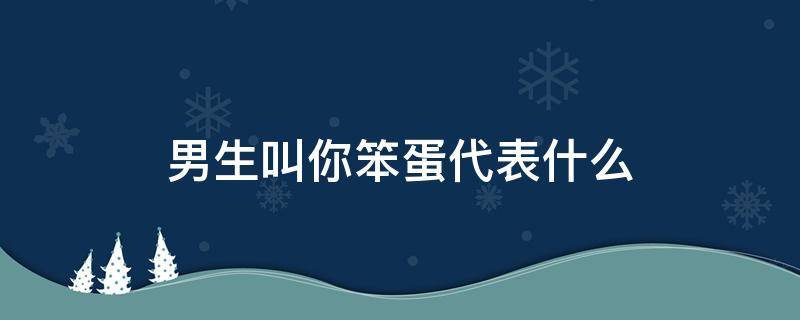 男生叫你笨蛋代表什么